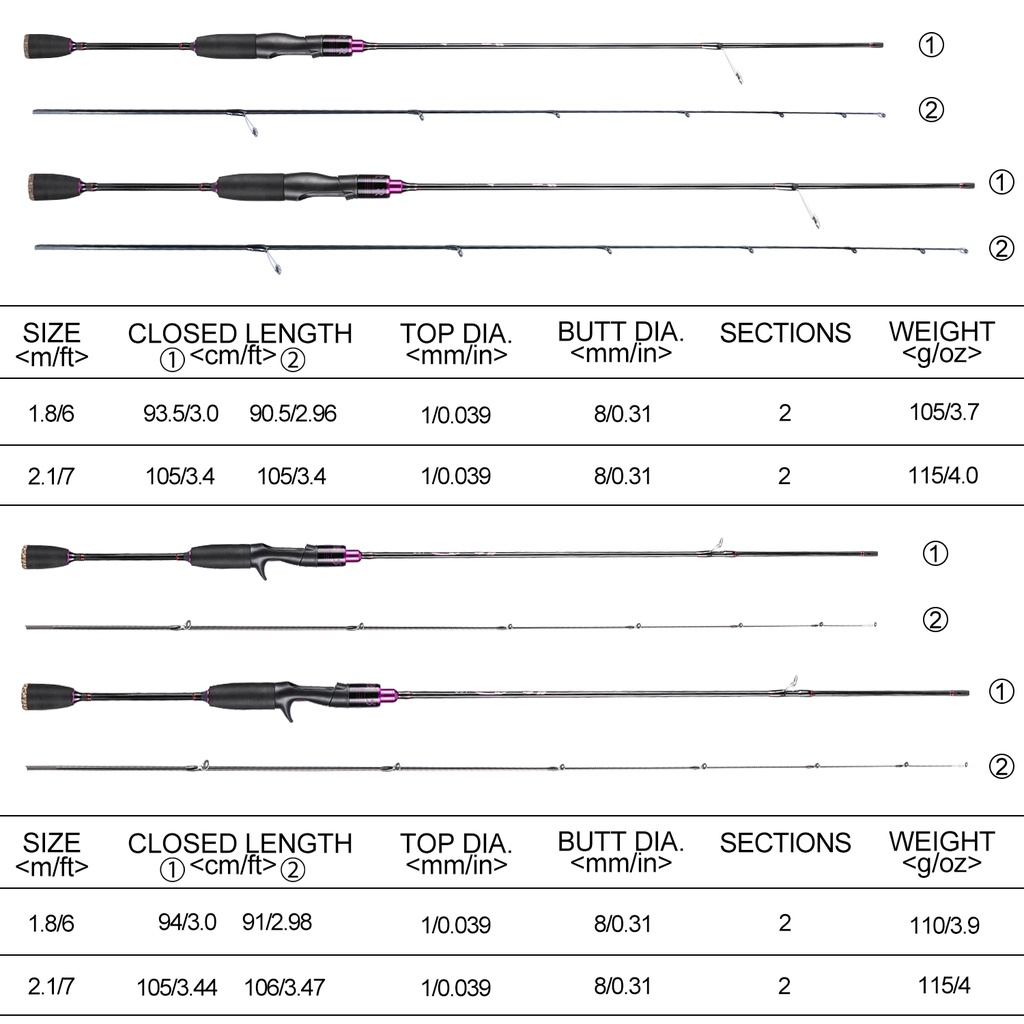 ①

②

①

②

| SIZE <m/ft> | CLOSED LENGTH ① <cm/ft> ② | | TOP DIA. <mm/in> | BUTT DIA. <mm/in> | SECTIONS | WEIGHT <g/oz> |
|---|---|---|---|---|---|---|
| 1.8/6 | 93.5/3.0 | 90.5/2.96 | 1/0.039 | 8/0.31 | 2 | 105/3.7 |
| 2.1/7 | 105/3.4 | 105/3.4 | 1/0.039 | 8/0.31 | 2 | 115/4.0 |

①

②

①

②

| SIZE <m/ft> | CLOSED LENGTH ① <cm/ft> ② | | TOP DIA. <mm/in> | BUTT DIA. <mm/in> | SECTIONS | WEIGHT <g/oz> |
|---|---|---|---|---|---|---|
| 1.8/6 | 94/3.0 | 91/2.98 | 1/0.039 | 8/0.31 | 2 | 110/3.9 |
| 2.1/7 | 105/3.44 | 106/3.47 | 1/0.039 | 8/0.31 | 2 | 115/4 |